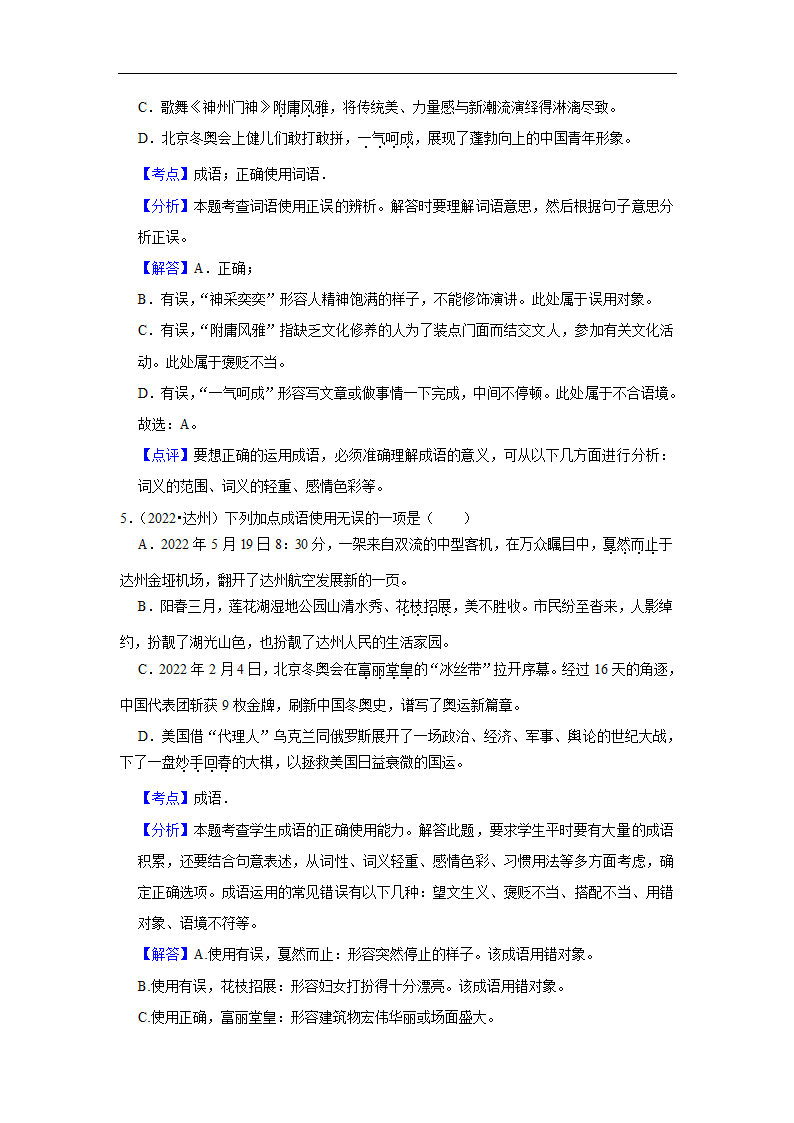 C．歌舞《神州门神》附庸风雅，将传统美、力量感与新潮流演绎得淋漓尽致。

D．北京冬奥会上健儿们敢打敢拼，一气呵成，展现了蓬勃向上的中国青年形象。

【考点】成语；正确使用词语．

【分析】本题考查词语使用正误的辨析。解答时要理解词语意思，然后根据句子意思分析正误。

【解答】A．正确；

B．有误，“神采奕奕”形容人精神饱满的样子，不能修饰演讲。此处属于误用对象。

C．有误，“附庸风雅”指缺乏文化修养的人为了装点门面而结交文人，参加有关文化活动。此处属于褒贬不当。

D．有误，“一气呵成”形容写文章或做事情一下完成，中间不停顿。此处属于不合语境。

故选：A。

【点评】要想正确的运用成语，必须准确理解成语的意义，可从以下几方面进行分析：词义的范围、词义的轻重、感情色彩等。

5．（2022•达州）下列加点成语使用无误的一项是（　　）

A．2022 年 5 月 19 日 8：30 分，一架来自双流的中型客机，在万众瞩目中，戛然而止于达州金垭机场，翻开了达州航空发展新的一页。

B．阳春三月，莲花湖湿地公园山清水秀、花枝招展，美不胜收。市民纷至沓来，人影绰约，扮靓了湖光山色，也扮靓了达州人民的生活家园。

C．2022 年 2 月 4 日，北京冬奥会在富丽堂皇的“冰丝带”拉开序幕。经过 16 天的角逐，中国代表团斩获 9 枚金牌，刷新中国冬奥史，谱写了奥运新篇章。

D．美国借“代理人”乌克兰同俄罗斯展开了一场政治、经济、军事、舆论的世纪大战，下了一盘妙手回春的大棋，以拯救美国日益衰微的国运。

【考点】成语．

【分析】本题考查学生成语的正确使用能力。解答此题，要求学生平时要有大量的成语积累，还要结合句意表述，从词性、词义轻重、感情色彩、习惯用法等多方面考虑，确定正确选项。成语运用的常见错误有以下几种：望文生义、褒贬不当、搭配不当、用错对象、语境不符等。

【解答】A.使用有误，戛然而止：形容突然停止的样子。该成语用错对象。

B.使用有误，花枝招展：形容妇女打扮得十分漂亮。该成语用错对象。

C.使用正确，富丽堂皇：形容建筑物宏伟华丽或场面盛大。